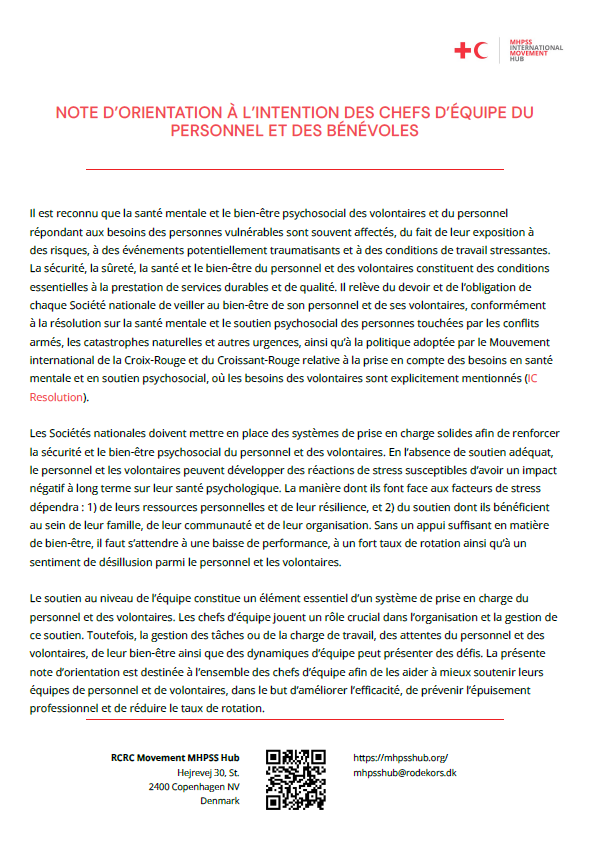 MHPSS INTERNATIONAL MOVEMENT HUB

NOTE D'ORIENTATION À L'INTENTION DES CHEFS D'ÉQUIPE DU PERSONNEL ET DES BÉNÉVOLES

Il est reconnu que la santé mentale et le bien-être psychosocial des volontaires et du personnel répondant aux besoins des personnes vulnérables sont souvent affectés, du fait de leur exposition à des risques, à des événements potentiellement traumatisants et à des conditions de travail stressantes. La sécurité, la sûreté, la santé et le bien-être du personnel et des volontaires constituent des conditions essentielles à la prestation de services durables et de qualité. Il relève du devoir et de l'obligation de chaque Société nationale de veiller au bien-être de son personnel et de ses volontaires, conformément à la résolution sur la santé mentale et le soutien psychosocial des personnes touchées par les conflits armés, les catastrophes naturelles et autres urgences, ainsi qu'à la politique adoptée par le Mouvement international de la Croix-Rouge et du Croissant-Rouge relative à la prise en compte des besoins en santé mentale et en soutien psychosocial, où les besoins des volontaires sont explicitement mentionnés (IC Resolution).

Les Sociétés nationales doivent mettre en place des systèmes de prise en charge solides afin de renforcer la sécurité et le bien-être psychosocial du personnel et des volontaires. En l'absence de soutien adéquat, le personnel et les volontaires peuvent développer des réactions de stress susceptibles d'avoir un impact négatif à long terme sur leur santé psychologique. La manière dont ils font face aux facteurs de stress dépendra : 1) de leurs ressources personnelles et de leur résilience, et 2) du soutien dont ils bénéficient au sein de leur famille, de leur communauté et de leur organisation. Sans un appui suffisant en matière de bien-être, il faut s'attendre à une baisse de performance, à un fort taux de rotation ainsi qu'à un sentiment de désillusion parmi le personnel et les volontaires.

Le soutien au niveau de l'équipe constitue un élément essentiel d'un système de prise en charge du personnel et des volontaires. Les chefs d'équipe jouent un rôle crucial dans l'organisation et la gestion de ce soutien. Toutefois, la gestion des tâches ou de la charge de travail, des attentes du personnel et des volontaires, de leur bien-être ainsi que des dynamiques d'équipe peut présenter des défis. La présente note d'orientation est destinée à l'ensemble des chefs d'équipe afin de les aider à mieux soutenir leurs équipes de personnel et de volontaires, dans le but d'améliorer l'efficacité, de prévenir l'épuisement professionnel et de réduire le taux de rotation.

RCRC Movement MHPSS Hub
Hejrevej 30, St.
2400 Copenhagen NV
Denmark

https://mhpsshub.org/
mhpsshub@rodekors.dk